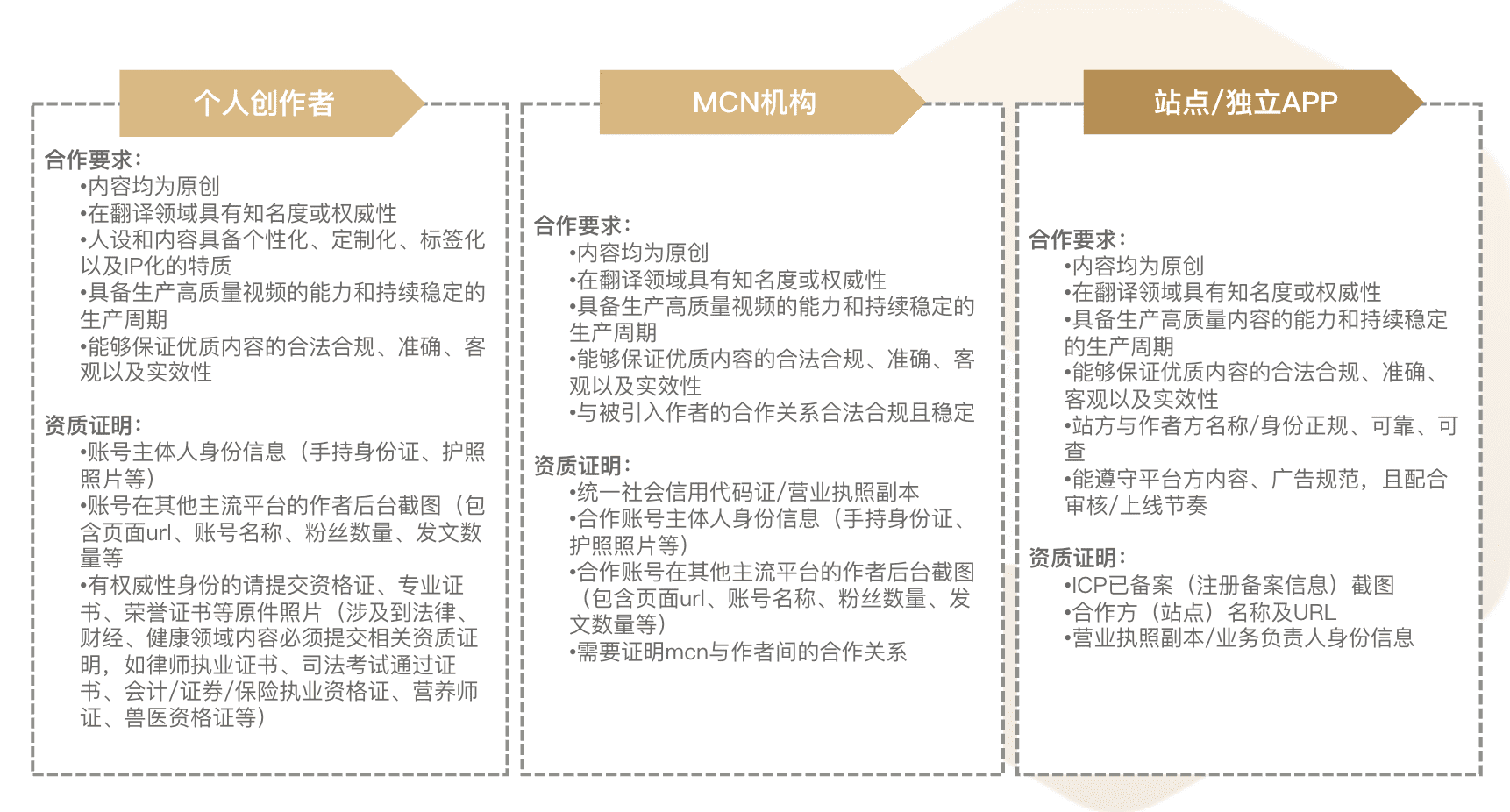 个人创作者

合作要求：
•内容均为原创
•在翻译领域具有知名度或权威性
•人设和内容具备个性化、定制化、标签化以及IP化的特质
•具备生产高质量视频的能力和持续稳定的生产周期
•能够保证优质内容的合法合规、准确、客观以及实效性

资质证明：
•账号主体人身份信息（手持身份证、护照照片等）
•账号在其他主流平台的作者后台截图（包含页面url、账号名称、粉丝数量、发文数量等
•有权威性身份的请提交资格证、专业证书、荣誉证书等原件照片（涉及到法律、财经、健康领域内容必须提交相关资质证明，如律师执业证书、司法考试通过证书、会计/证券/保险执业资格证、营养师证、兽医资格证等）

MCN机构

合作要求：
•内容均为原创
•在翻译领域具有知名度或权威性
•具备生产高质量视频的能力和持续稳定的生产周期
•能够保证优质内容的合法合规、准确、客观以及实效性
•与被引入作者的合作关系合法合规且稳定

资质证明：
•统一社会信用代码证/营业执照副本
•合作账号主体人身份信息（手持身份证、护照照片等）
•合作账号在其他主流平台的作者后台截图（包含页面url、账号名称、粉丝数量、发文数量等）
•需要证明mcn与作者间的合作关系

站点/独立APP

合作要求：
•内容均为原创
•在翻译领域具有知名度或权威性
•具备生产高质量内容的能力和持续稳定的生产周期
•能够保证优质内容的合法合规、准确、客观以及实效性
•站方与作者方名称/身份正规、可靠、可查
•能遵守平台方内容、广告规范，且配合审核/上线节奏

资质证明：
•ICP已备案（注册备案信息）截图
•合作方（站点）名称及URL
•营业执照副本/业务负责人身份信息